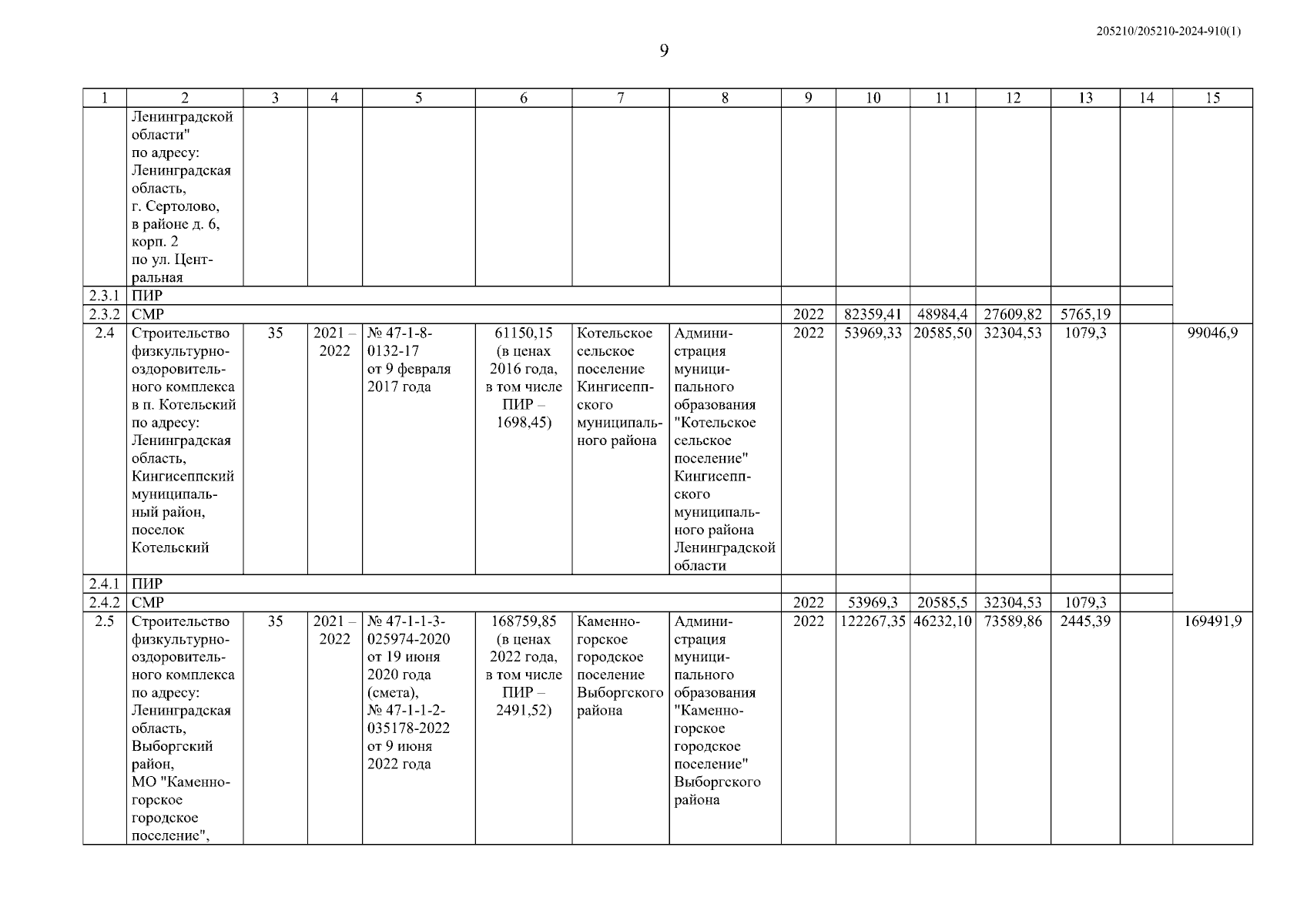 205210/205210-2024-910(1)

9

| 1 | 2 | 3 | 4 | 5 | 6 | 7 | 8 | 9 | 10 | 11 | 12 | 13 | 14 | 15 |
|---|---|---|---|---|---|---|---|---|---|---|---|---|---|---|
| | Ленинградской области" по адресу: Ленинградская область, г. Сертолово, в районе д. 6, корп. 2 по ул. Центральная | | | | | | | | | | | | | |
| 2.3.1 | ПИР | | | | | | | | | | | | | |
| 2.3.2 | СМР | | | | | | | 2022 | 82359,41 | 48984,4 | 27609,82 | 5765,19 | | |
| 2.4 | Строительство физкультурно-оздоровительного комплекса в п. Котельский по адресу: Ленинградская область, Кингисеппский муниципальный район, поселок Котельский | 35 | 2021 – 2022 | № 47-1-8-0132-17 от 9 февраля 2017 года | 61150,15 (в ценах 2016 года, в том числе ПИР – 1698,45) | Котельское сельское поселение Кингисеппского муниципального района | Администрация муниципального образования "Котельское сельское поселение" Кингисеппского муниципального района Ленинградской области | 2022 | 53969,33 | 20585,50 | 32304,53 | 1079,3 | | 99046,9 |
| 2.4.1 | ПИР | | | | | | | | | | | | | |
| 2.4.2 | СМР | | | | | | | 2022 | 53969,3 | 20585,5 | 32304,53 | 1079,3 | | |
| 2.5 | Строительство физкультурно-оздоровительного комплекса по адресу: Ленинградская область, Выборгский район, МО "Каменногорское городское поселение", | 35 | 2021 – 2022 | № 47-1-1-3-025974-2020 от 19 июня 2020 года (смета), № 47-1-1-2-035178-2022 от 9 июня 2022 года | 168759,85 (в ценах 2022 года, в том числе ПИР – 2491,52) | Каменногорское городское поселение Выборгского района | Администрация муниципального образования "Каменногорское городское поселение" Выборгского района | 2022 | 122267,35 | 46232,10 | 73589,86 | 2445,39 | | 169491,9 |